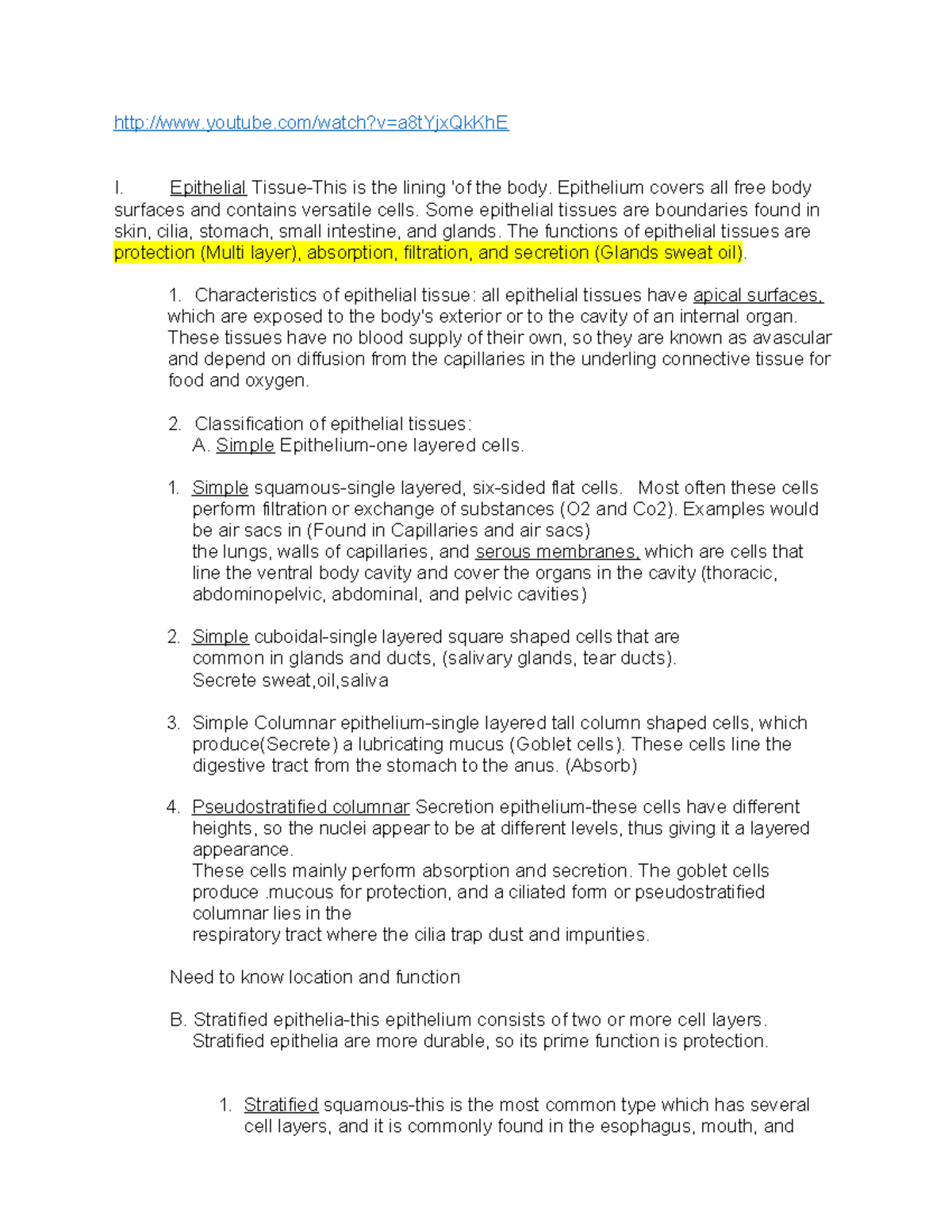 http://www.youtube.com/watch?v=a8tYjxQkKhE

I. Epithelial Tissue-This is the lining 'of the body. Epithelium covers all free body surfaces and contains versatile cells. Some epithelial tissues are boundaries found in skin, cilia, stomach, small intestine, and glands. The functions of epithelial tissues are protection (Multi layer), absorption, filtration, and secretion (Glands sweat oil).

1. Characteristics of epithelial tissue: all epithelial tissues have apical surfaces, which are exposed to the body's exterior or to the cavity of an internal organ. These tissues have no blood supply of their own, so they are known as avascular and depend on diffusion from the capillaries in the underling connective tissue for food and oxygen.

2. Classification of epithelial tissues:
A. Simple Epithelium-one layered cells.

1. Simple squamous-single layered, six-sided flat cells. Most often these cells perform filtration or exchange of substances (O2 and Co2). Examples would be air sacs in (Found in Capillaries and air sacs)
the lungs, walls of capillaries, and serous membranes, which are cells that line the ventral body cavity and cover the organs in the cavity (thoracic, abdominopelvic, abdominal, and pelvic cavities)

2. Simple cuboidal-single layered square shaped cells that are common in glands and ducts, (salivary glands, tear ducts).
Secrete sweat,oil,saliva

3. Simple Columnar epithelium-single layered tall column shaped cells, which produce(Secrete) a lubricating mucus (Goblet cells). These cells line the digestive tract from the stomach to the anus. (Absorb)

4. Pseudostratified columnar Secretion epithelium-these cells have different heights, so the nuclei appear to be at different levels, thus giving it a layered appearance.
These cells mainly perform absorption and secretion. The goblet cells produce .mucous for protection, and a ciliated form or pseudostratified columnar lies in the
respiratory tract where the cilia trap dust and impurities.

Need to know location and function

B. Stratified epithelia-this epithelium consists of two or more cell layers. Stratified epithelia are more durable, so its prime function is protection.

1. Stratified squamous-this is the most common type which has several cell layers, and it is commonly found in the esophagus, mouth, and